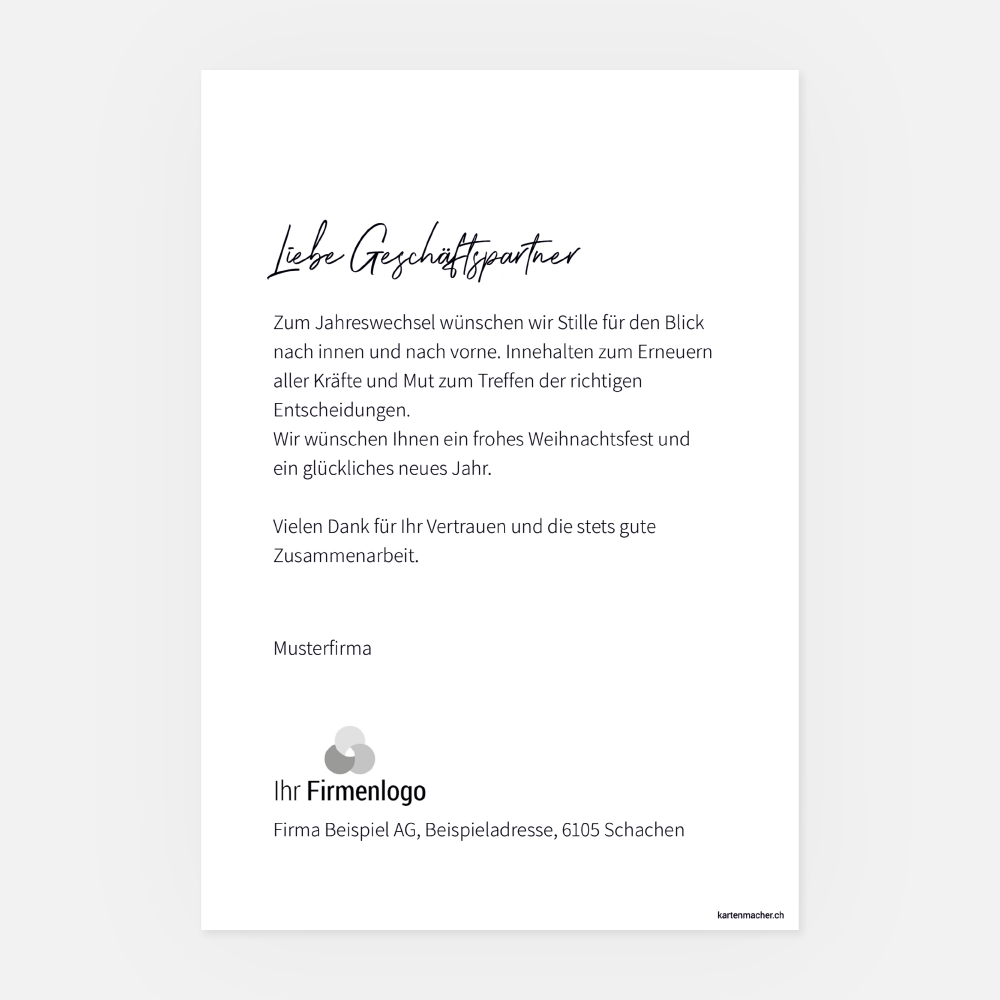 Liebe Geschäftspartner

Zum Jahreswechsel wünschen wir Stille für den Blick nach innen und nach vorne. Innehalten zum Erneuern aller Kräfte und Mut zum Treffen der richtigen Entscheidungen.
Wir wünschen Ihnen ein frohes Weihnachtsfest und ein glückliches neues Jahr.

Vielen Dank für Ihr Vertrauen und die stets gute Zusammenarbeit.

Musterfirma

Ihr Firmenlogo

Firma Beispiel AG, Beispieladresse, 6105 Schachen

kartenmacher.ch